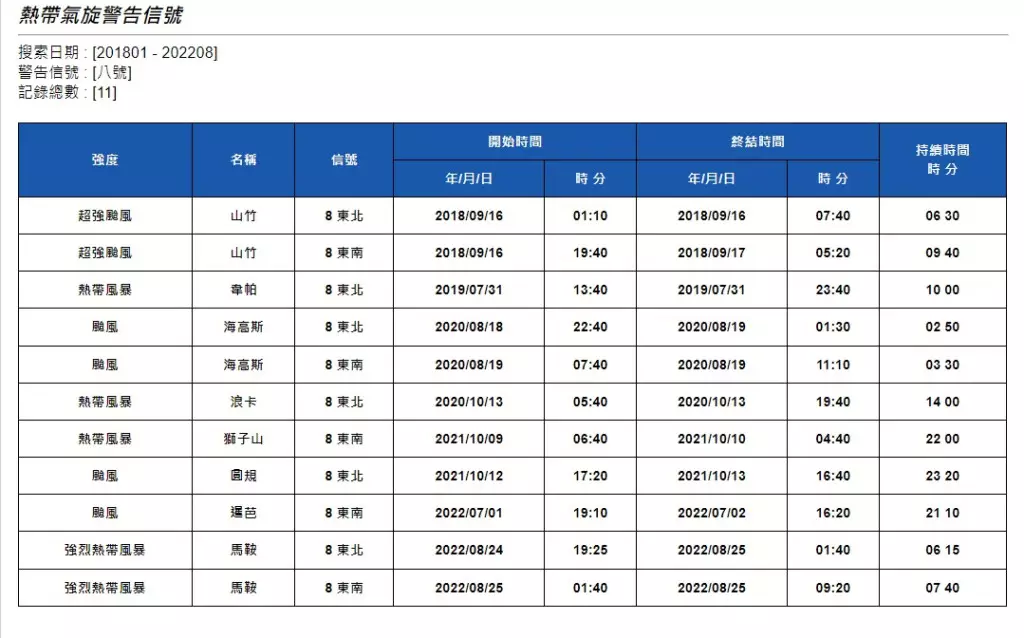 熱帶氣旋警告信號

搜索日期 : [201801 - 202208]
警告信號 : [八號]
記錄總數 : [11]

| 強度 | 名稱 | 信號 | 開始時間 年/月/日 | 開始時間 時 分 | 終結時間 年/月/日 | 終結時間 時 分 | 持續時間 時 分 |
|---|---|---|---|---|---|---|---|
| 超強颱風 | 山竹 | 8 東北 | 2018/09/16 | 01:10 | 2018/09/16 | 07:40 | 06 30 |
| 超強颱風 | 山竹 | 8 東南 | 2018/09/16 | 19:40 | 2018/09/17 | 05:20 | 09 40 |
| 熱帶風暴 | 韋帕 | 8 東北 | 2019/07/31 | 13:40 | 2019/07/31 | 23:40 | 10 00 |
| 颱風 | 海高斯 | 8 東北 | 2020/08/18 | 22:40 | 2020/08/19 | 01:30 | 02 50 |
| 颱風 | 海高斯 | 8 東南 | 2020/08/19 | 07:40 | 2020/08/19 | 11:10 | 03 30 |
| 熱帶風暴 | 浪卡 | 8 東北 | 2020/10/13 | 05:40 | 2020/10/13 | 19:40 | 14 00 |
| 熱帶風暴 | 獅子山 | 8 東南 | 2021/10/09 | 06:40 | 2021/10/10 | 04:40 | 22 00 |
| 颱風 | 圓規 | 8 東北 | 2021/10/12 | 17:20 | 2021/10/13 | 16:40 | 23 20 |
| 颱風 | 暹芭 | 8 東南 | 2022/07/01 | 19:10 | 2022/07/02 | 16:20 | 21 10 |
| 強烈熱帶風暴 | 馬鞍 | 8 東北 | 2022/08/24 | 19:25 | 2022/08/25 | 01:40 | 06 15 |
| 強烈熱帶風暴 | 馬鞍 | 8 東南 | 2022/08/25 | 01:40 | 2022/08/25 | 09:20 | 07 40 |